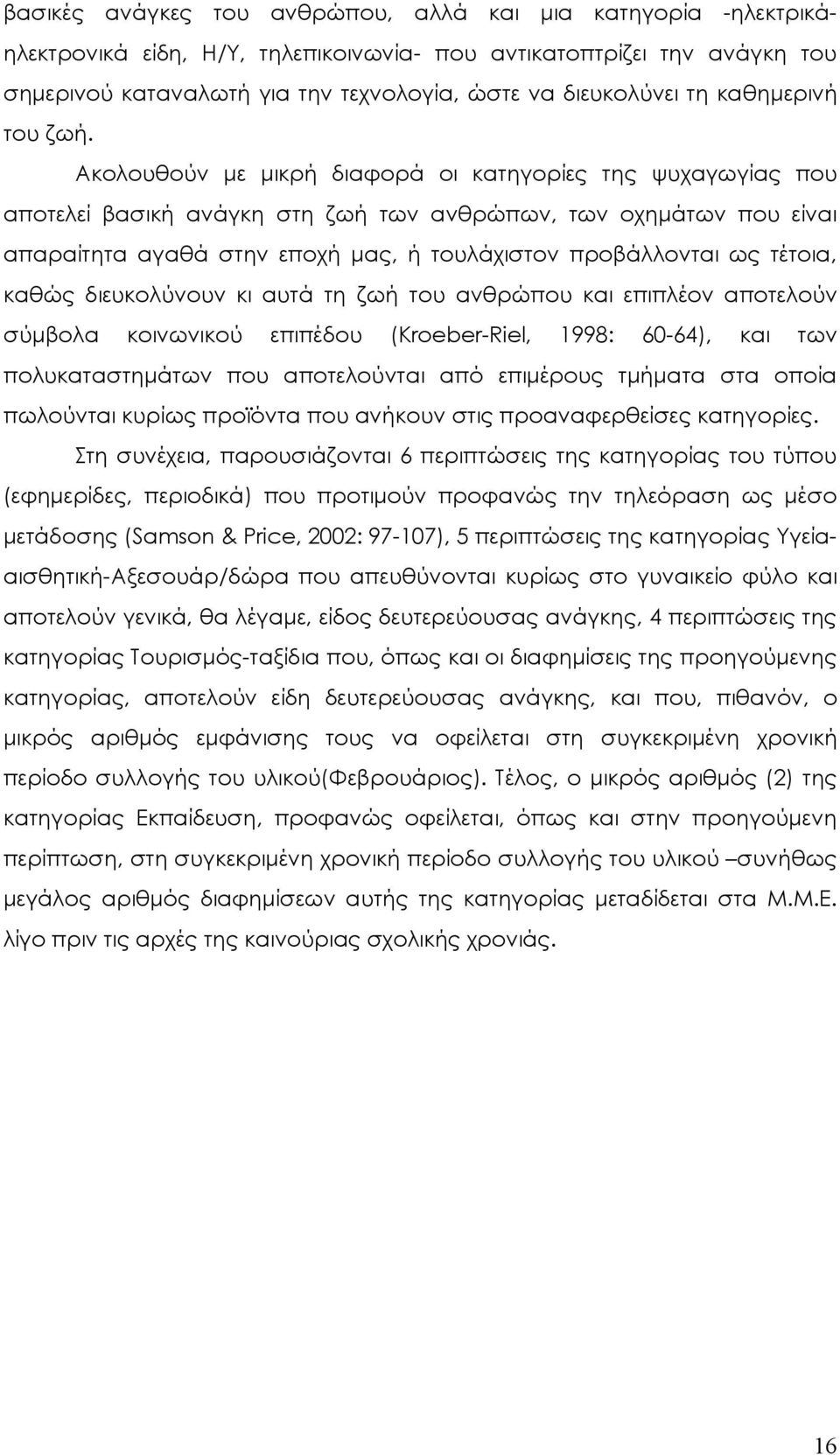 βασικές ανάγκες του ανθρώπου, αλλά και μια κατηγορία -ηλεκτρικά-ηλεκτρονικά είδη, Η/Υ, τηλεπικοινωνία- που αντικατοπτρίζει την ανάγκη του σημερινού καταναλωτή για την τεχνολογία, ώστε να διευκολύνει τη καθημερινή του ζωή.

Ακολουθούν με μικρή διαφορά οι κατηγορίες της ψυχαγωγίας που αποτελεί βασική ανάγκη στη ζωή των ανθρώπων, των οχημάτων που είναι απαραίτητα αγαθά στην εποχή μας, ή τουλάχιστον προβάλλονται ως τέτοια, καθώς διευκολύνουν κι αυτά τη ζωή του ανθρώπου και επιπλέον αποτελούν σύμβολα κοινωνικού επιπέδου (Kroeber-Riel, 1998: 60-64), και των πολυκαταστημάτων που αποτελούνται από επιμέρους τμήματα στα οποία πωλούνται κυρίως προϊόντα που ανήκουν στις προαναφερθείσες κατηγορίες.

Στη συνέχεια, παρουσιάζονται 6 περιπτώσεις της κατηγορίας του τύπου (εφημερίδες, περιοδικά) που προτιμούν προφανώς την τηλεόραση ως μέσο μετάδοσης (Samson & Price, 2002: 97-107), 5 περιπτώσεις της κατηγορίας Υγεία-αισθητική-Αξεσουάρ/δώρα που απευθύνονται κυρίως στο γυναικείο φύλο και αποτελούν γενικά, θα λέγαμε, είδος δευτερεύουσας ανάγκης, 4 περιπτώσεις της κατηγορίας Τουρισμός-ταξίδια που, όπως και οι διαφημίσεις της προηγούμενης κατηγορίας, αποτελούν είδη δευτερεύουσας ανάγκης, και που, πιθανόν, ο μικρός αριθμός εμφάνισης τους να οφείλεται στη συγκεκριμένη χρονική περίοδο συλλογής του υλικού(Φεβρουάριος). Τέλος, ο μικρός αριθμός (2) της κατηγορίας Εκπαίδευση, προφανώς οφείλεται, όπως και στην προηγούμενη περίπτωση, στη συγκεκριμένη χρονική περίοδο συλλογής του υλικού –συνήθως μεγάλος αριθμός διαφημίσεων αυτής της κατηγορίας μεταδίδεται στα Μ.Μ.Ε. λίγο πριν τις αρχές της καινούριας σχολικής χρονιάς.

16